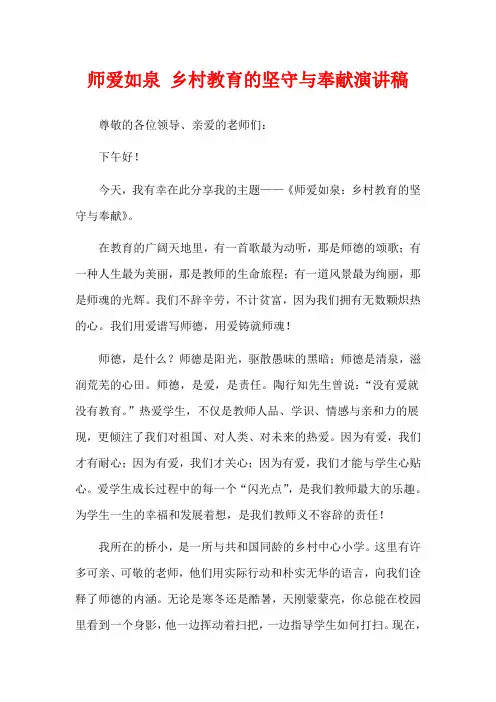 师爱如泉 乡村教育的坚守与奉献演讲稿

尊敬的各位领导、亲爱的老师们：

下午好！

今天，我有幸在此分享我的主题——《师爱如泉：乡村教育的坚守与奉献》。

在教育的广阔天地里，有一首歌最为动听，那是师德的颂歌；有一种人生最为美丽，那是教师的生命旅程；有一道风景最为绚丽，那是师魂的光辉。我们不辞辛劳，不计贫富，因为我们拥有无数颗炽热的心。我们用爱谱写师德，用爱铸就师魂！

师德，是什么？师德是阳光，驱散愚昧的黑暗；师德是清泉，滋润荒芜的心田。师德，是爱，是责任。陶行知先生曾说：“没有爱就没有教育。”热爱学生，不仅是教师人品、学识、情感与亲和力的展现，更倾注了我们对祖国、对人类、对未来的热爱。因为有爱，我们才有耐心；因为有爱，我们才关心；因为有爱，我们才能与学生心贴心。爱学生成长过程中的每一个“闪光点”，是我们教师最大的乐趣。为学生一生的幸福和发展着想，是我们教师义不容辞的责任！

我所在的桥小，是一所与共和国同龄的乡村中心小学。这里有许多可亲、可敬的老师，他们用实际行动和朴实无华的语言，向我们诠释了师德的内涵。无论是寒冬还是酷暑，天刚蒙蒙亮，你总能在校园里看到一个身影，他一边挥动着扫把，一边指导学生如何打扫。现在，